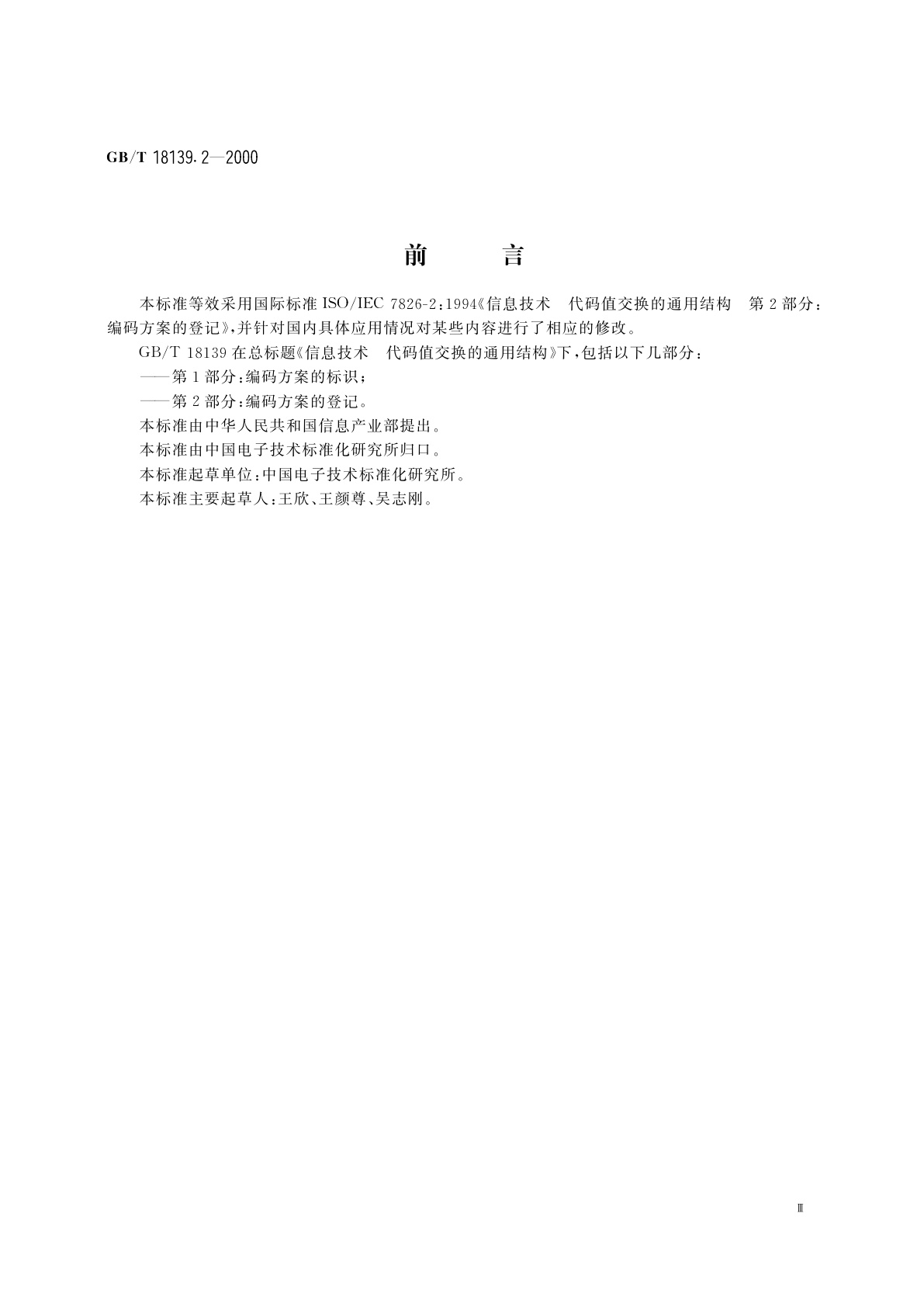 GB/T 18139.2—2000

前　言

本标准等效采用国际标准 ISO/IEC 7826-2:1994《信息技术　代码值交换的通用结构　第 2 部分：编码方案的登记》，并针对国内具体应用情况对某些内容进行了相应的修改。

GB/T 18139 在总标题《信息技术　代码值交换的通用结构》下，包括以下几部分：

——第 1 部分：编码方案的标识；

——第 2 部分：编码方案的登记。

本标准由中华人民共和国信息产业部提出。

本标准由中国电子技术标准化研究所归口。

本标准起草单位：中国电子技术标准化研究所。

本标准主要起草人：王欣、王颜尊、吴志刚。

Ⅲ